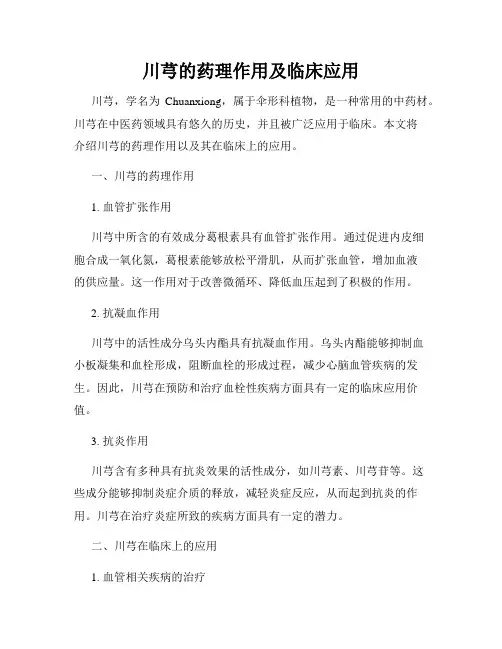 川芎的药理作用及临床应用

川芎，学名为 Chuanxiong，属于伞形科植物，是一种常用的中药材。川芎在中医药领域具有悠久的历史，并且被广泛应用于临床。本文将介绍川芎的药理作用以及其在临床上的应用。

一、川芎的药理作用

1. 血管扩张作用

川芎中所含的有效成分葛根素具有血管扩张作用。通过促进内皮细胞合成一氧化氮，葛根素能够放松平滑肌，从而扩张血管，增加血液的供应量。这一作用对于改善微循环、降低血压起到了积极的作用。

2. 抗凝血作用

川芎中的活性成分乌头内酯具有抗凝血作用。乌头内酯能够抑制血小板凝集和血栓形成，阻断血栓的形成过程，减少心脑血管疾病的发生。因此，川芎在预防和治疗血栓性疾病方面具有一定的临床应用价值。

3. 抗炎作用

川芎含有多种具有抗炎效果的活性成分，如川芎素、川芎苷等。这些成分能够抑制炎症介质的释放，减轻炎症反应，从而起到抗炎的作用。川芎在治疗炎症所致的疾病方面具有一定的潜力。

二、川芎在临床上的应用

1. 血管相关疾病的治疗